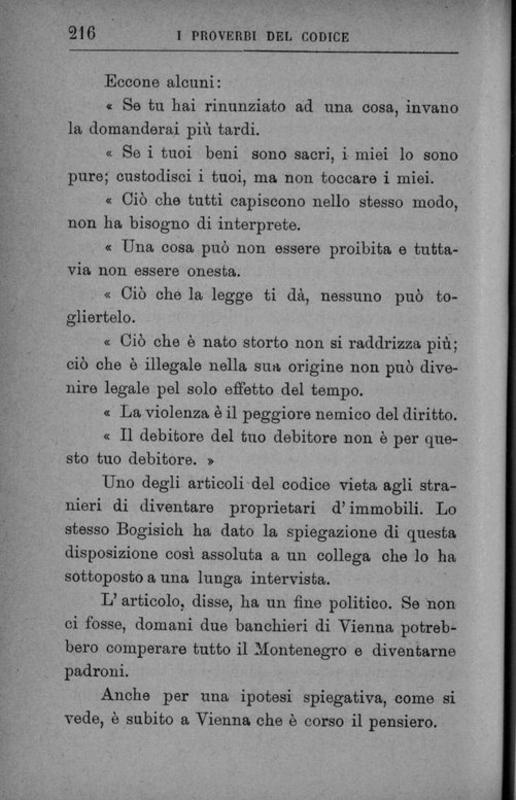 216 I PROVERBI DEL CODICE

Eccone alcuni:

« Se tu hai rinunziato ad una cosa, invano la domanderai più tardi.

« Se i tuoi beni sono sacri, i miei lo sono pure; custodisci i tuoi, ma non toccare i miei.

« Ciò che tutti capiscono nello stesso modo, non ha bisogno di interprete.

« Una cosa può non essere proibita e tuttavia non essere onesta.

« Ciò che la legge ti dà, nessuno può togliertelo.

« Ciò che è nato storto non si raddrizza più; ciò che è illegale nella sua origine non può divenire legale pel solo effetto del tempo.

« La violenza è il peggiore nemico del diritto.

« Il debitore del tuo debitore non è per questo tuo debitore. »

Uno degli articoli del codice vieta agli stranieri di diventare proprietari d'immobili. Lo stesso Bogisich ha dato la spiegazione di questa disposizione così assoluta a un collega che lo ha sottoposto a una lunga intervista.

L'articolo, disse, ha un fine politico. Se non ci fosse, domani due banchieri di Vienna potrebbero comperare tutto il Montenegro e diventarne padroni.

Anche per una ipotesi spiegativa, come si vede, è subito a Vienna che è corso il pensiero.